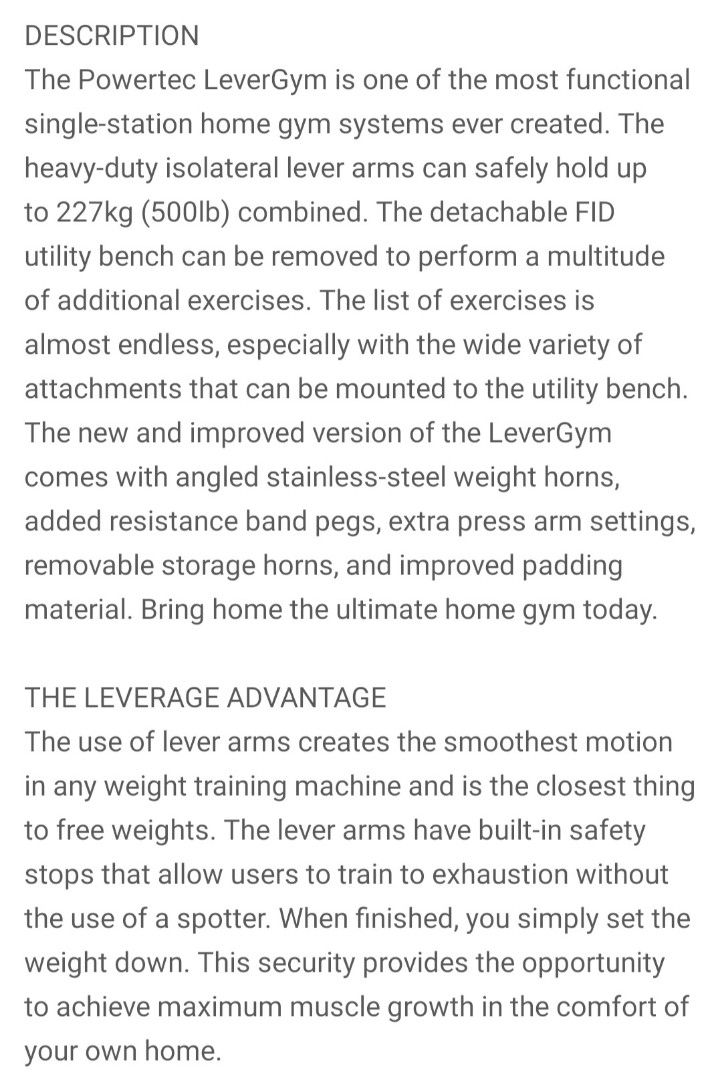 DESCRIPTION
The Powertec LeverGym is one of the most functional single-station home gym systems ever created. The heavy-duty isolateral lever arms can safely hold up to 227kg (500lb) combined. The detachable FID utility bench can be removed to perform a multitude of additional exercises. The list of exercises is almost endless, especially with the wide variety of attachments that can be mounted to the utility bench. The new and improved version of the LeverGym comes with angled stainless-steel weight horns, added resistance band pegs, extra press arm settings, removable storage horns, and improved padding material. Bring home the ultimate home gym today.

THE LEVERAGE ADVANTAGE
The use of lever arms creates the smoothest motion in any weight training machine and is the closest thing to free weights. The lever arms have built-in safety stops that allow users to train to exhaustion without the use of a spotter. When finished, you simply set the weight down. This security provides the opportunity to achieve maximum muscle growth in the comfort of your own home.